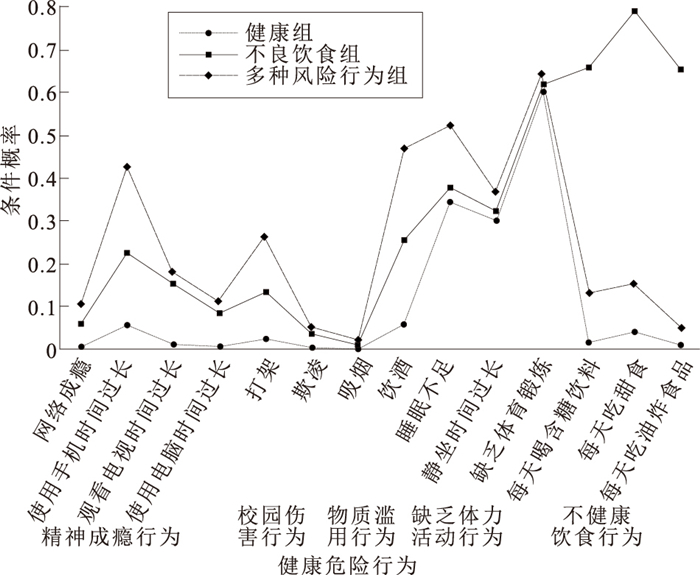 健康组
不良饮食组
多种风险行为组

条件概率

0.8
0.7
0.6
0.5
0.4
0.3
0.2
0.1
0

网络成瘾
使用手机时间过长
观看电视时间过长
使用电脑时间过长
打架
欺凌
吸烟
饮酒
睡眠不足
静坐时间过长
缺乏体育锻炼
每天喝含糖饮料
每天吃甜食
每天吃油炸食品

精神成瘾行为
校园伤害行为
物质滥用行为
缺乏体力活动行为
不健康饮食行为

健康危险行为